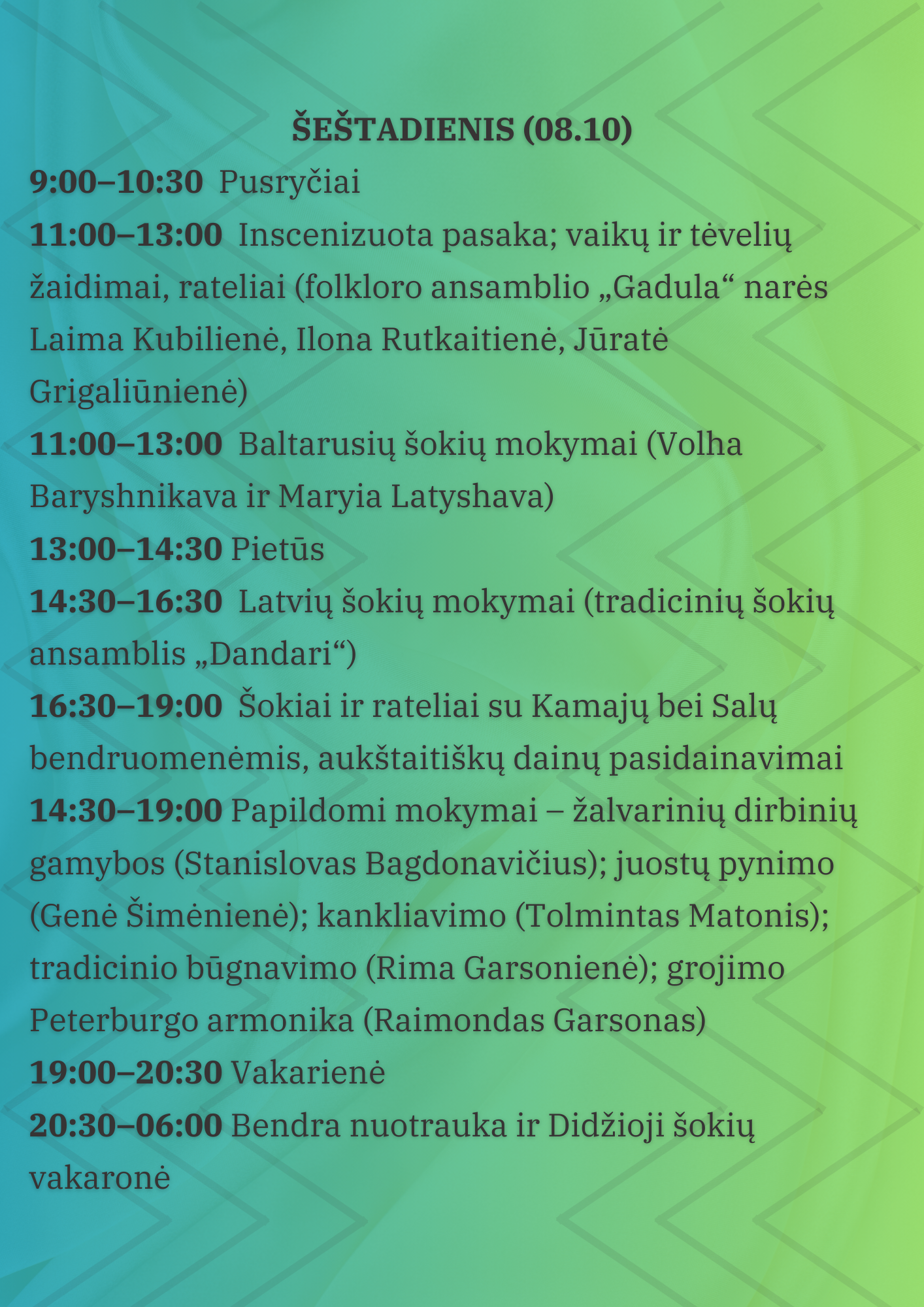 ŠEŠTADIENIS (08.10)

9:00–10:30 Pusryčiai

11:00–13:00 Inscenizuota pasaka; vaikų ir tėvelių žaidimai, rateliai (folkloro ansamblio „Gadula“ narės Laima Kubilienė, Ilona Rutkaitienė, Jūratė Grigaliūnienė)

11:00–13:00 Baltarusių šokių mokymai (Volha Baryshnikava ir Maryia Latyshava)

13:00–14:30 Pietūs

14:30–16:30 Latvių šokių mokymai (tradicinių šokių ansamblis „Dandari“)

16:30–19:00 Šokiai ir rateliai su Kamajų bei Salų bendruomenėmis, aukštaitiškų dainų pasidainavimai

14:30–19:00 Papildomi mokymai – žalvarinių dirbinių gamybos (Stanislovas Bagdonavičius); juostų pynimo (Genė Šimėnienė); kankliavimo (Tolmintas Matonis); tradicinio būgnavimo (Rima Garsonienė); grojimo Peterburgo armonika (Raimondas Garsonas)

19:00–20:30 Vakarienė

20:30–06:00 Bendra nuotrauka ir Didžioji šokių vakaronė